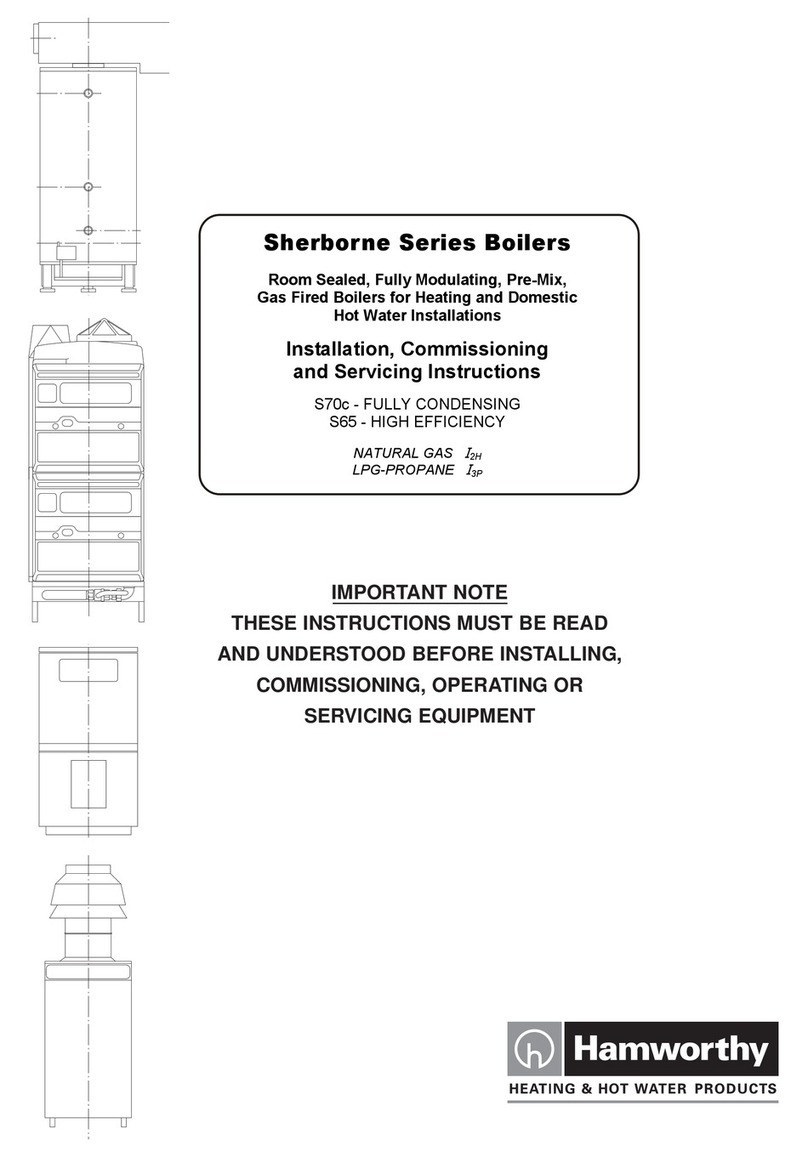 Sherborne Series Boilers

Room Sealed, Fully Modulating, Pre-Mix, Gas Fired Boilers for Heating and Domestic Hot Water Installations

Installation, Commissioning and Servicing Instructions

S70c - FULLY CONDENSING
S65 - HIGH EFFICIENCY

NATURAL GAS $I_{2H}$
LPG-PROPANE $I_{3P}$

IMPORTANT NOTE
THESE INSTRUCTIONS MUST BE READ AND UNDERSTOOD BEFORE INSTALLING, COMMISSIONING, OPERATING OR SERVICING EQUIPMENT

Hamworthy
HEATING & HOT WATER PRODUCTS